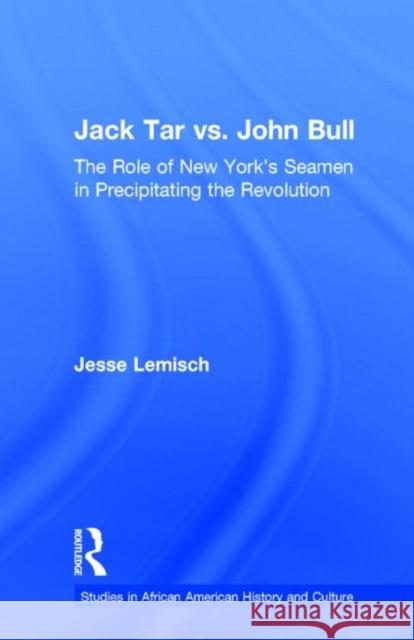 Jack Tar vs. John Bull

The Role of New York's Seamen in Precipitating the Revolution

Jesse Lemisch

ROUTLEDGE

Studies in African American History and Culture